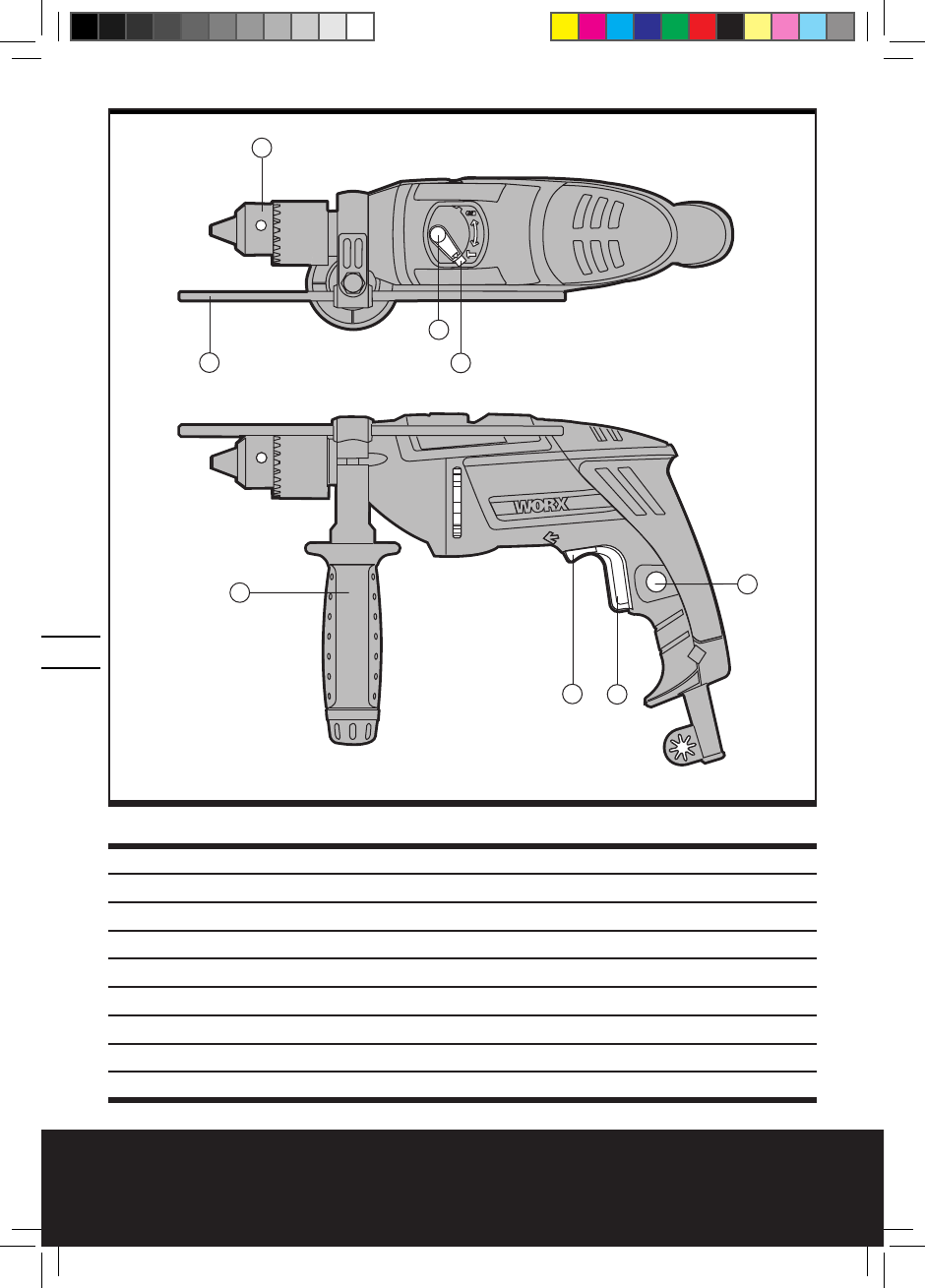 WORX